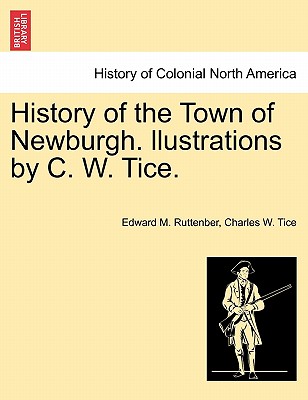 BRITISH LIBRARY

History of Colonial North America

History of the Town of Newburgh. Ilustrations by C. W. Tice.

Edward M. Ruttenber, Charles W. Tice